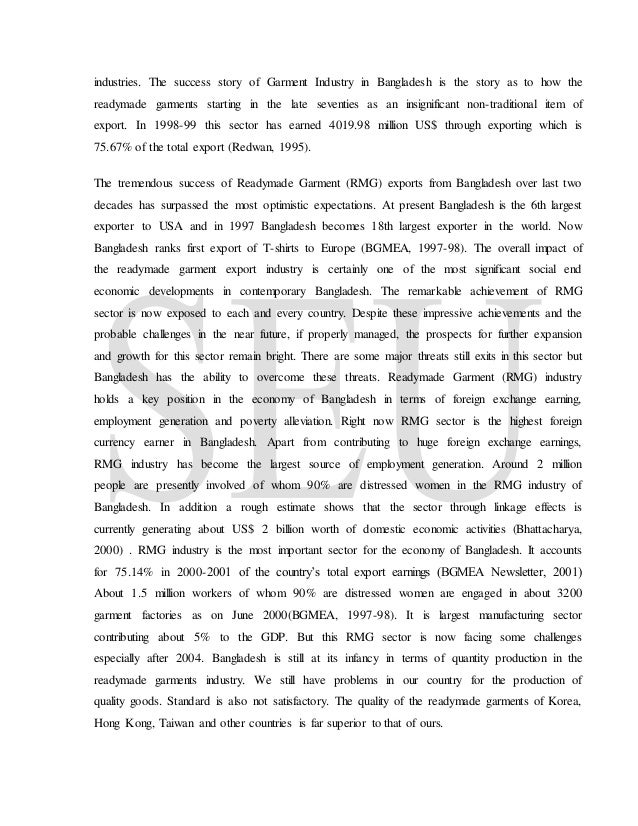 industries. The success story of Garment Industry in Bangladesh is the story as to how the readymade garments starting in the late seventies as an insignificant non-traditional item of export. In 1998-99 this sector has earned 4019.98 million US$ through exporting which is 75.67% of the total export (Redwan, 1995).

The tremendous success of Readymade Garment (RMG) exports from Bangladesh over last two decades has surpassed the most optimistic expectations. At present Bangladesh is the 6th largest exporter to USA and in 1997 Bangladesh becomes 18th largest exporter in the world. Now Bangladesh ranks first export of T-shirts to Europe (BGMEA, 1997-98). The overall impact of the readymade garment export industry is certainly one of the most significant social end economic developments in contemporary Bangladesh. The remarkable achievement of RMG sector is now exposed to each and every country. Despite these impressive achievements and the probable challenges in the near future, if properly managed, the prospects for further expansion and growth for this sector remain bright. There are some major threats still exits in this sector but Bangladesh has the ability to overcome these threats. Readymade Garment (RMG) industry holds a key position in the economy of Bangladesh in terms of foreign exchange earning, employment generation and poverty alleviation. Right now RMG sector is the highest foreign currency earner in Bangladesh. Apart from contributing to huge foreign exchange earnings, RMG industry has become the largest source of employment generation. Around 2 million people are presently involved of whom 90% are distressed women in the RMG industry of Bangladesh. In addition a rough estimate shows that the sector through linkage effects is currently generating about US$ 2 billion worth of domestic economic activities (Bhattacharya, 2000) . RMG industry is the most important sector for the economy of Bangladesh. It accounts for 75.14% in 2000-2001 of the country's total export earnings (BGMEA Newsletter, 2001) About 1.5 million workers of whom 90% are distressed women are engaged in about 3200 garment factories as on June 2000(BGMEA, 1997-98). It is largest manufacturing sector contributing about 5% to the GDP. But this RMG sector is now facing some challenges especially after 2004. Bangladesh is still at its infancy in terms of quantity production in the readymade garments industry. We still have problems in our country for the production of quality goods. Standard is also not satisfactory. The quality of the readymade garments of Korea, Hong Kong, Taiwan and other countries is far superior to that of ours.

SEU